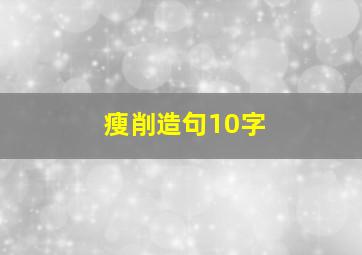 瘦削造句10字